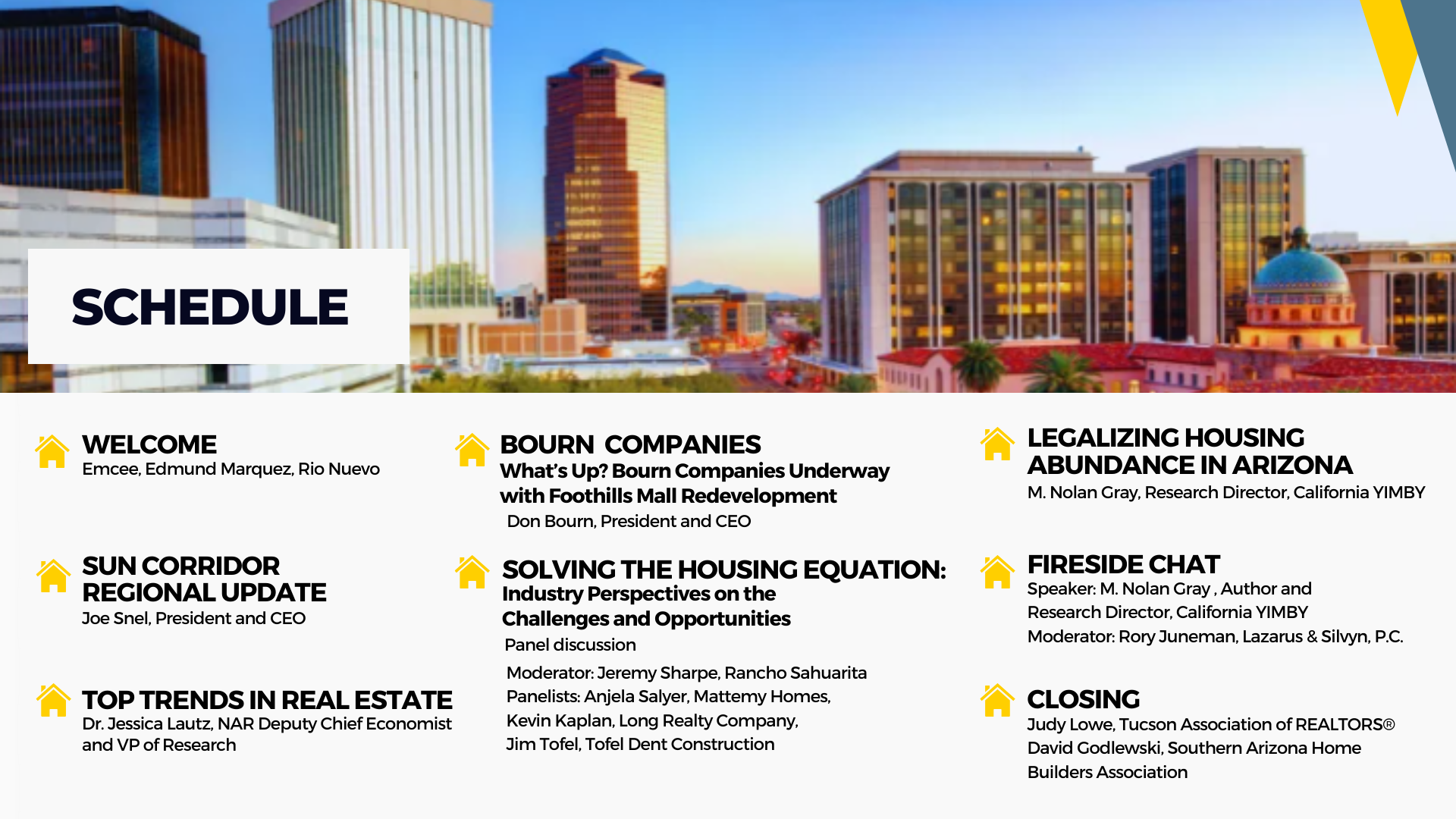 SCHEDULE

WELCOME
Emcee, Edmund Marquez, Rio Nuevo

SUN CORRIDOR REGIONAL UPDATE
Joe Snel, President and CEO

TOP TRENDS IN REAL ESTATE
Dr. Jessica Lautz, NAR Deputy Chief Economist and VP of Research

BOURN COMPANIES
What's Up? Bourn Companies Underway with Foothills Mall Redevelopment
Don Bourn, President and CEO

SOLVING THE HOUSING EQUATION:
Industry Perspectives on the Challenges and Opportunities
Panel discussion

Moderator: Jeremy Sharpe, Rancho Sahuarita
Panelists: Anjela Salyer, Mattemy Homes,
Kevin Kaplan, Long Realty Company,
Jim Tofel, Tofel Dent Construction

LEGALIZING HOUSING ABUNDANCE IN ARIZONA
M. Nolan Gray, Research Director, California YIMBY

FIRESIDE CHAT
Speaker: M. Nolan Gray , Author and Research Director, California YIMBY
Moderator: Rory Juneman, Lazarus & Silvyn, P.C.

CLOSING
Judy Lowe, Tucson Association of REALTORS®
David Godlewski, Southern Arizona Home Builders Association